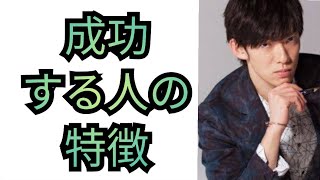 成功
する人の
特徴